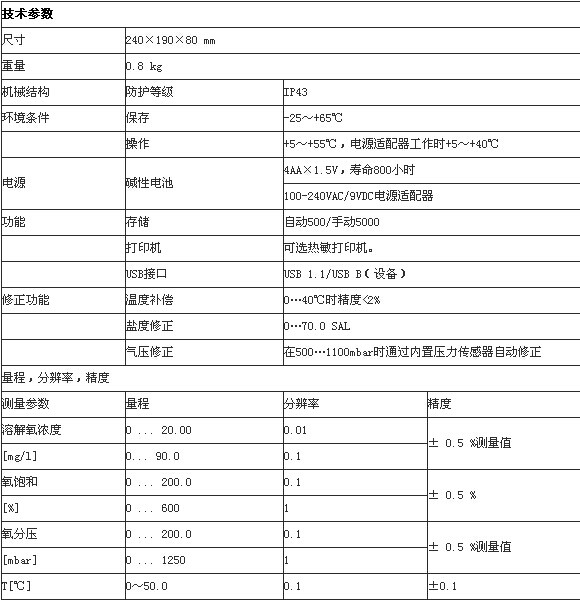 | 技术参数 | | | |
|---|---|---|---|
| 尺寸 | 240×190×80 mm | | |
| 重量 | 0.8 kg | | |
| 机械结构 | 防护等级 | IP43 | |
| 环境条件 | 保存 | -25～+65℃ | |
| | 操作 | +5～+55℃，电源适配器工作时+5～+40℃ | |
| 电源 | 碱性电池 | 4AA×1.5V，寿命800小时 | |
| | | 100-240VAC/9VDC电源适配器 | |
| 功能 | 存储 | 自动500/手动5000 | |
| | 打印机 | 可选热敏打印机。 | |
| | USB接口 | USB 1.1/USB B（设备） | |
| 修正功能 | 温度补偿 | 0…40℃时精度<2% | |
| | 盐度修正 | 0…70.0 SAL | |
| | 气压修正 | 在500…1100mbar时通过内置压力传感器自动修正 | |
| 量程，分辨率，精度 | | | |
| 测量参数 | 量程 | 分辨率 | 精度 |
| 溶解氧浓度 | 0 ... 20.00 | 0.01 | ± 0.5 %测量值 |
| [mg/l] | 0... 90.0 | 0.1 | |
| 氧饱和 | 0 ... 200.0 | 0.1 | ± 0.5 % |
| [%] | 0 ... 600 | 1 | |
| 氧分压 | 0 ... 200.0 | 0.1 | ± 0.5 %测量值 |
| [mbar] | 0 ... 1250 | 1 | |
| T[℃] | 0～50.0 | 0.1 | ±0.1 |